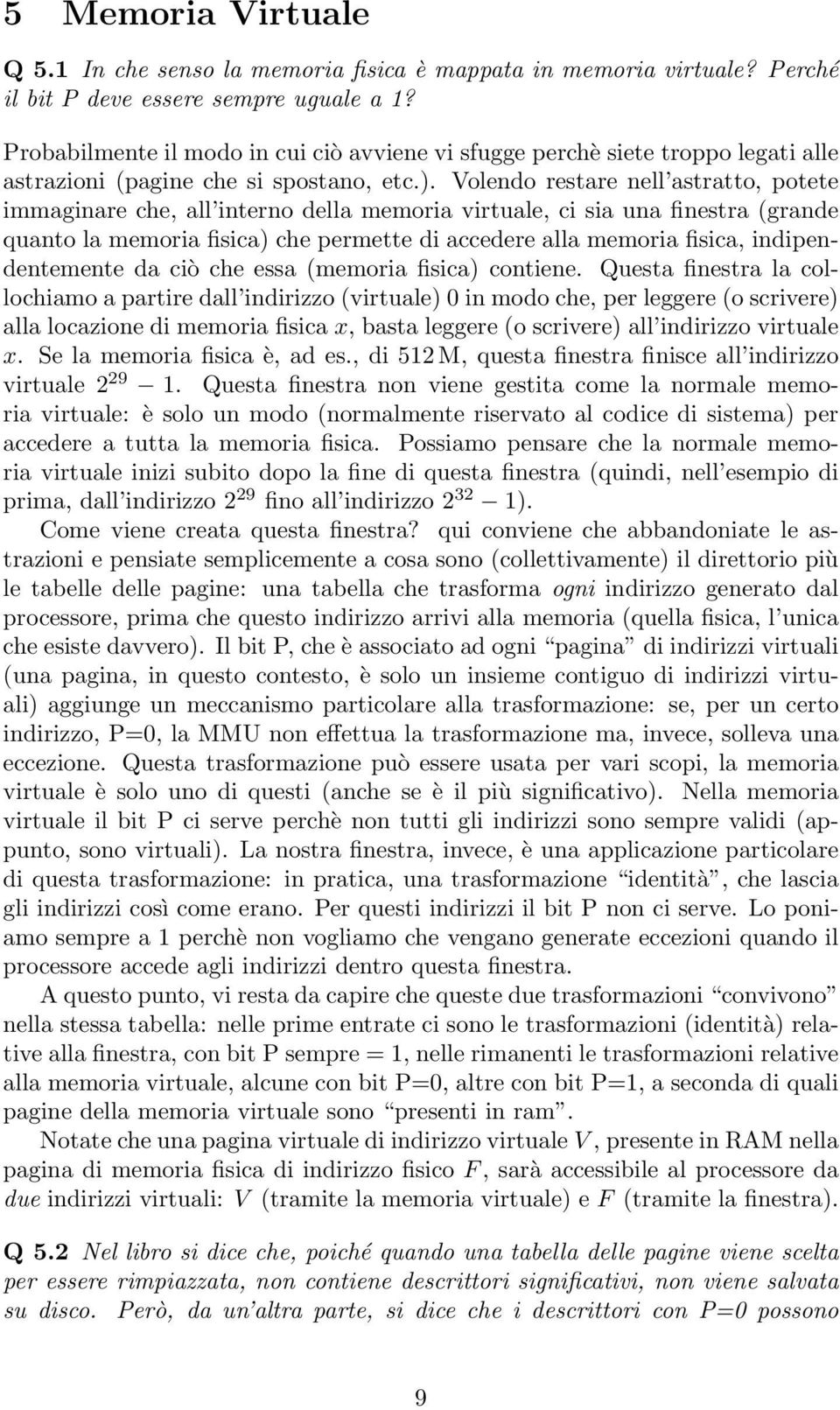 5 Memoria Virtuale

Q 5.1 In che senso la memoria fisica è mappata in memoria virtuale? Perché il bit P deve essere sempre uguale a 1?

Probabilmente il modo in cui ciò avviene vi sfugge perchè siete troppo legati alle astrazioni (pagine che si spostano, etc.). Volendo restare nell'astratto, potete immaginare che, all'interno della memoria virtuale, ci sia una finestra (grande quanto la memoria fisica) che permette di accedere alla memoria fisica, indipendentemente da ciò che essa (memoria fisica) contiene. Questa finestra la collochiamo a partire dall'indirizzo (virtuale) 0 in modo che, per leggere (o scrivere) alla locazione di memoria fisica $x$, basta leggere (o scrivere) all'indirizzo virtuale $x$. Se la memoria fisica è, ad es., di 512 M, questa finestra finisce all'indirizzo virtuale $2^{29} - 1$. Questa finestra non viene gestita come la normale memoria virtuale: è solo un modo (normalmente riservato al codice di sistema) per accedere a tutta la memoria fisica. Possiamo pensare che la normale memoria virtuale inizi subito dopo la fine di questa finestra (quindi, nell'esempio di prima, dall'indirizzo $2^{29}$ fino all'indirizzo $2^{32} - 1$).

Come viene creata questa finestra? qui conviene che abbandoniate le astrazioni e pensiate semplicemente a cosa sono (collettivamente) il direttorio più le tabelle delle pagine: una tabella che trasforma ogni indirizzo generato dal processore, prima che questo indirizzo arrivi alla memoria (quella fisica, l'unica che esiste davvero). Il bit P, che è associato ad ogni "pagina" di indirizzi virtuali (una pagina, in questo contesto, è solo un insieme contiguo di indirizzi virtuali) aggiunge un meccanismo particolare alla trasformazione: se, per un certo indirizzo, P=0, la MMU non effettua la trasformazione ma, invece, solleva una eccezione. Questa trasformazione può essere usata per vari scopi, la memoria virtuale è solo uno di questi (anche se è il più significativo). Nella memoria virtuale il bit P ci serve perchè non tutti gli indirizzi sono sempre validi (appunto, sono virtuali). La nostra finestra, invece, è una applicazione particolare di questa trasformazione: in pratica, una trasformazione "identità", che lascia gli indirizzi così come erano. Per questi indirizzi il bit P non ci serve. Lo poniamo sempre a 1 perchè non vogliamo che vengano generate eccezioni quando il processore accede agli indirizzi dentro questa finestra.

A questo punto, vi resta da capire che queste due trasformazioni "convivono" nella stessa tabella: nelle prime entrate ci sono le trasformazioni (identità) relative alla finestra, con bit P sempre = 1, nelle rimanenti le trasformazioni relative alla memoria virtuale, alcune con bit P=0, altre con bit P=1, a seconda di quali pagine della memoria virtuale sono "presenti in ram".

Notate che una pagina virtuale di indirizzo virtuale $V$, presente in RAM nella pagina di memoria fisica di indirizzo fisico $F$, sarà accessibile al processore da due indirizzi virtuali: $V$ (tramite la memoria virtuale) e $F$ (tramite la finestra).

Q 5.2 Nel libro si dice che, poiché quando una tabella delle pagine viene scelta per essere rimpiazzata, non contiene descrittori significativi, non viene salvata su disco. Però, da un'altra parte, si dice che i descrittori con P=0 possono

9